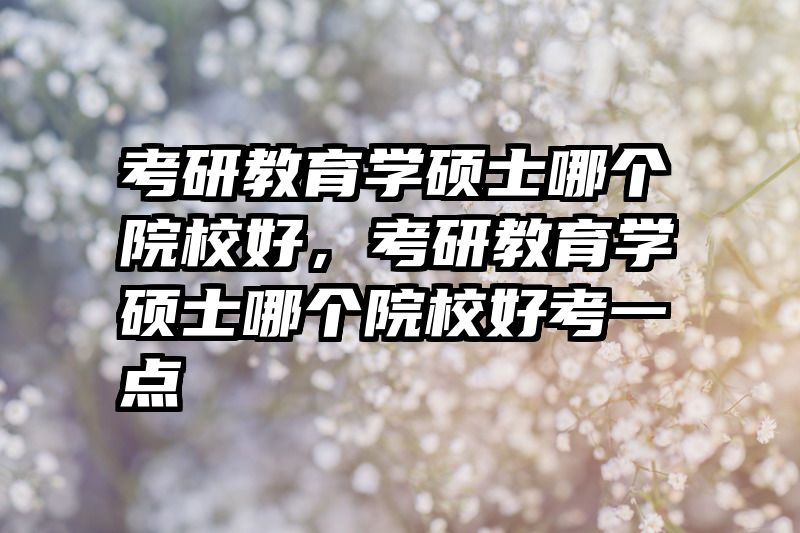 考研教育学硕士哪个院校好，考研教育学硕士哪个院校好考一点